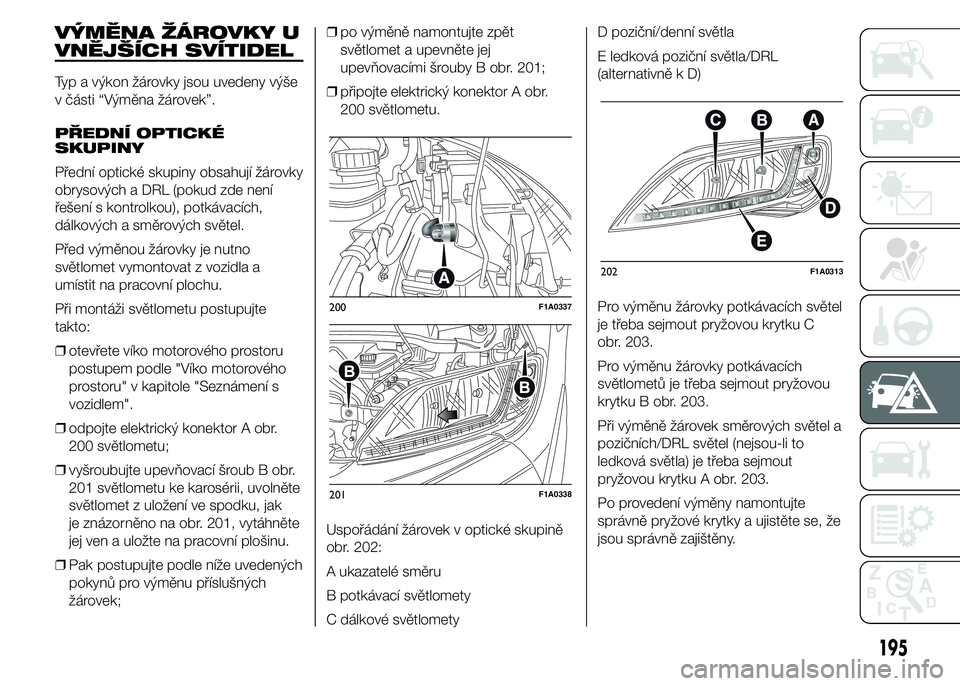 VÝMĚNA ŽÁROVKY U VNĚJŠÍCH SVÍTIDEL

Typ a výkon žárovky jsou uvedeny výše v části “Výměna žárovek”.

PŘEDNÍ OPTICKÉ SKUPINY

Přední optické skupiny obsahují žárovky obrysových a DRL (pokud zde není řešení s kontrolkou), potkávacích, dálkových a směrových světel.

Před výměnou žárovky je nutno světlomet vymontovat z vozidla a umístit na pracovní plochu.

Při montáži světlometu postupujte takto:

❒ otevřete víko motorového prostoru postupem podle "Víko motorového prostoru" v kapitole "Seznámení s vozidlem".

❒ odpojte elektrický konektor A obr. 200 světlometu;

❒ vyšroubujte upevňovací šroub B obr. 201 světlometu ke karosérii, uvolněte světlomet z uložení ve spodku, jak je znázorněno na obr. 201, vytáhněte jej ven a uložte na pracovní plošinu.

❒ Pak postupujte podle níže uvedených pokynů pro výměnu příslušných žárovek;

❒ po výměně namontujte zpět světlomet a upevněte jej upevňovacími šrouby B obr. 201;

❒ připojte elektrický konektor A obr. 200 světlometu.

A

200 F1A0337

B B

201 F1A0338

Uspořádání žárovek v optické skupině obr. 202:

A ukazatelé směru

B potkávací světlomety

C dálkové světlomety

D poziční/denní světla

E ledková poziční světla/DRL (alternativně k D)

C B A D E

202 F1A0313

Pro výměnu žárovky potkávacích světel je třeba sejmout pryžovou krytku C obr. 203.

Pro výměnu žárovky potkávacích světlometů je třeba sejmout pryžovou krytku B obr. 203.

Při výměně žárovek směrových světel a pozičních/DRL světel (nejsou-li to ledková světla) je třeba sejmout pryžovou krytku A obr. 203.

Po provedení výměny namontujte správně pryžové krytky a ujistěte se, že jsou správně zajištěny.

195

carmanualsonline.info